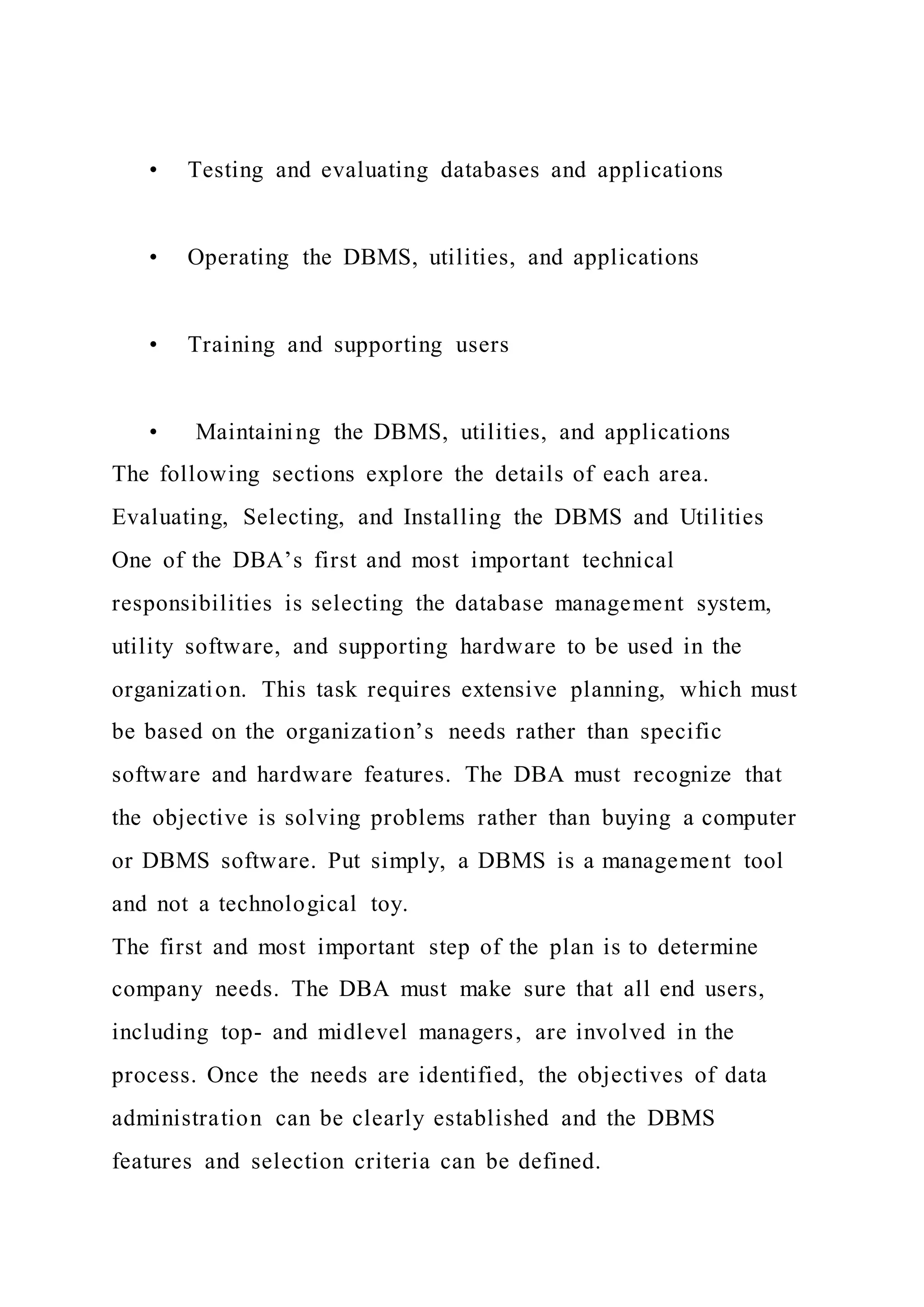 • Testing and evaluating databases and applications

• Operating the DBMS, utilities, and applications

• Training and supporting users

• Maintaining the DBMS, utilities, and applications

The following sections explore the details of each area.

Evaluating, Selecting, and Installing the DBMS and Utilities

One of the DBA's first and most important technical responsibilities is selecting the database management system, utility software, and supporting hardware to be used in the organization. This task requires extensive planning, which must be based on the organization's needs rather than specific software and hardware features. The DBA must recognize that the objective is solving problems rather than buying a computer or DBMS software. Put simply, a DBMS is a management tool and not a technological toy.

The first and most important step of the plan is to determine company needs. The DBA must make sure that all end users, including top- and midlevel managers, are involved in the process. Once the needs are identified, the objectives of data administration can be clearly established and the DBMS features and selection criteria can be defined.